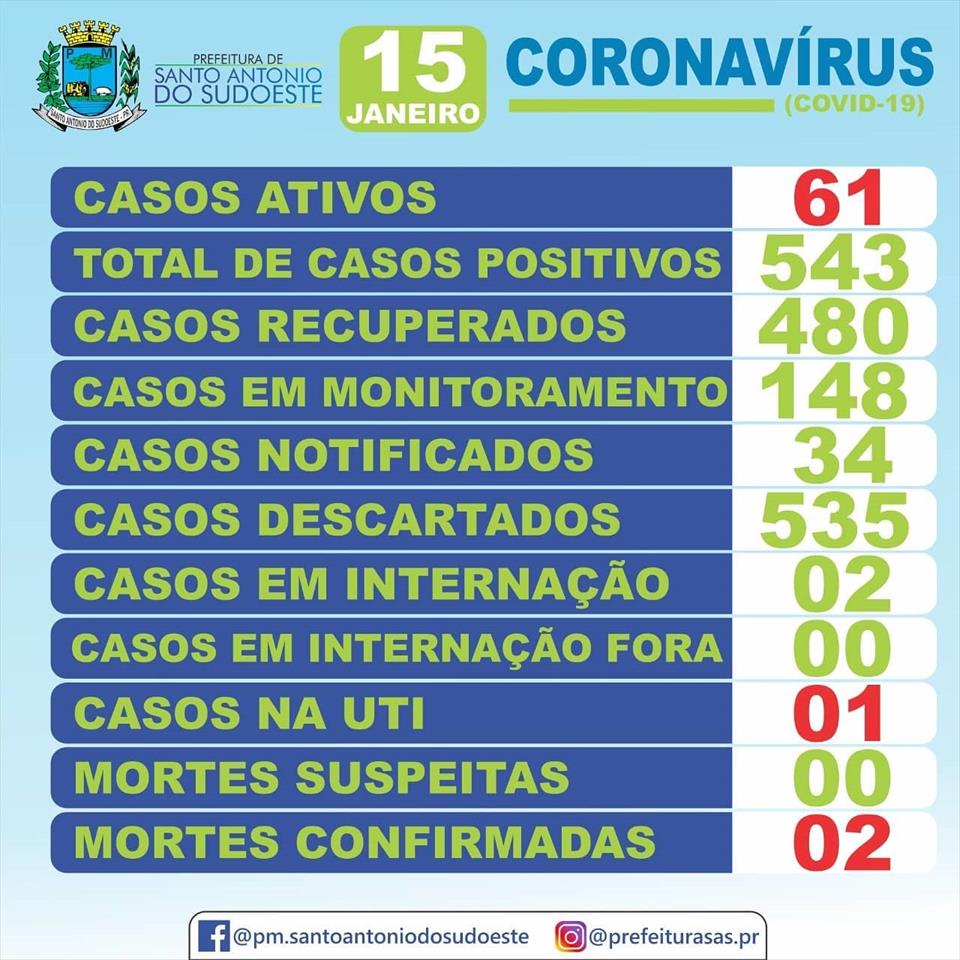 P M
SANTO ANTONIO DO SUDOESTE - PR

PREFEITURA DE SANTO ANTONIO DO SUDOESTE

15 JANEIRO

CORONAVÍRUS (COVID-19)

| | |
|---|---|
| CASOS ATIVOS | 61 |
| TOTAL DE CASOS POSITIVOS | 543 |
| CASOS RECUPERADOS | 480 |
| CASOS EM MONITORAMENTO | 148 |
| CASOS NOTIFICADOS | 34 |
| CASOS DESCARTADOS | 535 |
| CASOS EM INTERNAÇÃO | 02 |
| CASOS EM INTERNAÇÃO FORA | 00 |
| CASOS NA UTI | 01 |
| MORTES SUSPEITAS | 00 |
| MORTES CONFIRMADAS | 02 |

@pm.santoantoniodosudoeste @prefeiturasas.pr